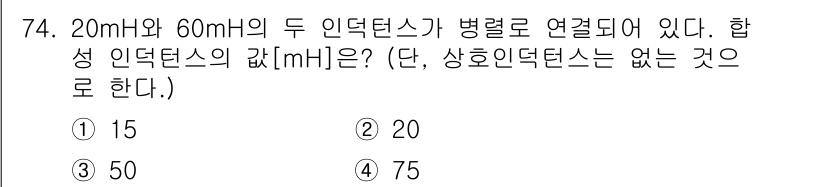 74. 20mH와 60mH의 두 인덕턴스가 병렬로 연결되어 있다. 합성 인덕턴스의 값[mH]은? (단, 상호인덕턴스는 없는 것으로 한다.)

① 15
② 20
③ 50
④ 75